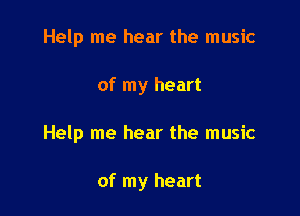 Help me hear the music

of my heart

Help me hear the music

of my heart